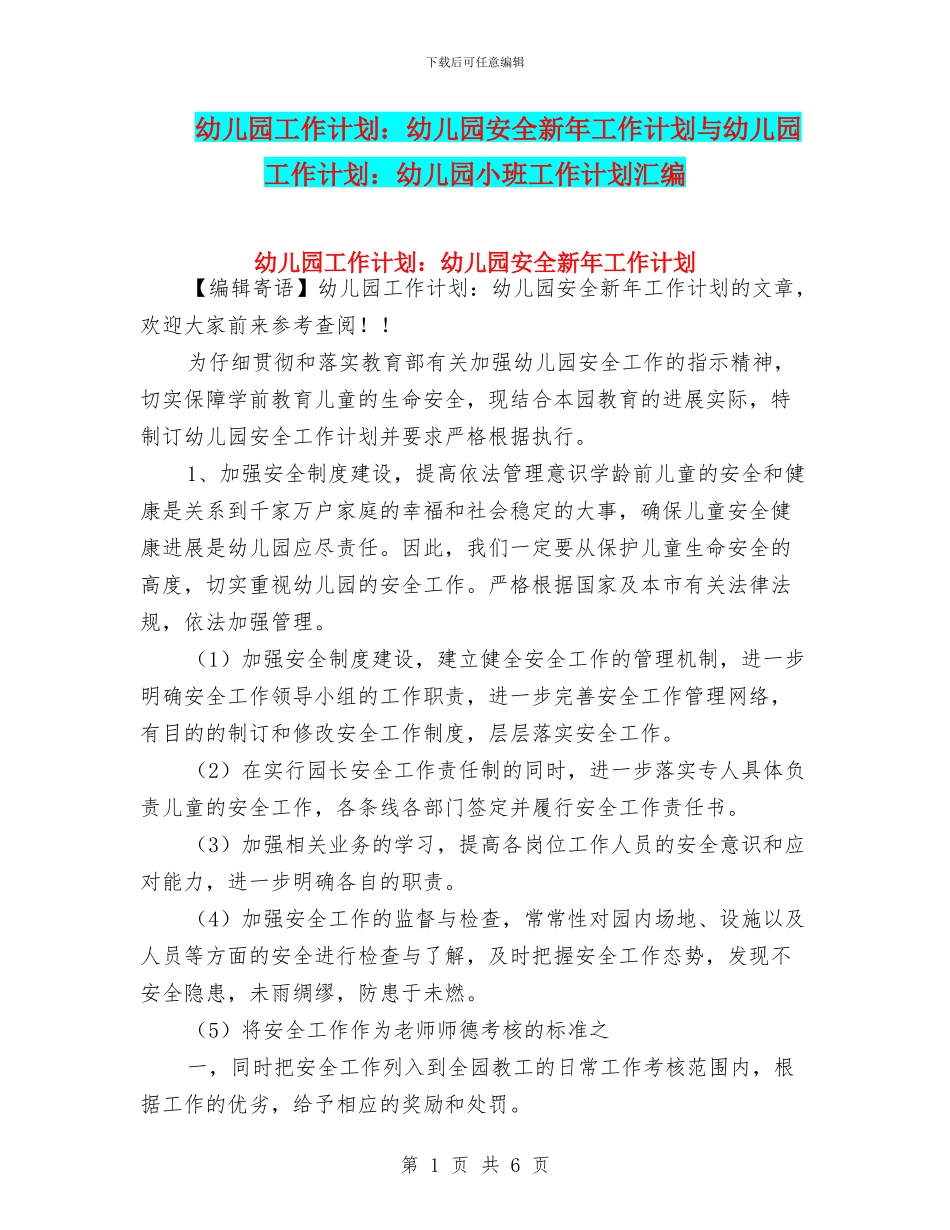 下载后可任意编辑

幼儿园工作计划：幼儿园安全新年工作计划与幼儿园工作计划：幼儿园小班工作计划汇编

幼儿园工作计划：幼儿园安全新年工作计划

【编辑寄语】幼儿园工作计划：幼儿园安全新年工作计划的文章，欢迎大家前来参考查阅！！

为仔细贯彻和落实教育部有关加强幼儿园安全工作的指示精神，切实保障学前教育儿童的生命安全，现结合本园教育的进展实际，特制订幼儿园安全工作计划并要求严格根据执行。

1、加强安全制度建设，提高依法管理意识学龄前儿童的安全和健康是关系到千家万户家庭的幸福和社会稳定的大事，确保儿童安全健康进展是幼儿园应尽责任。因此，我们一定要从保护儿童生命安全的高度，切实重视幼儿园的安全工作。严格根据国家及本市有关法律法规，依法加强管理。

（1）加强安全制度建设，建立健全安全工作的管理机制，进一步明确安全工作领导小组的工作职责，进一步完善安全工作管理网络，有目的的制订和修改安全工作制度，层层落实安全工作。

（2）在实行园长安全工作责任制的同时，进一步落实专人具体负责儿童的安全工作，各条线各部门签定并履行安全工作责任书。

（3）加强相关业务的学习，提高各岗位工作人员的安全意识和应对能力，进一步明确各自的职责。

（4）加强安全工作的监督与检查，常常性对园内场地、设施以及人员等方面的安全进行检查与了解，及时把握安全工作态势，发现不安全隐患，未雨绸缪，防患于未燃。

（5）将安全工作作为老师师德考核的标准之

一，同时把安全工作列入到全园教工的日常工作考核范围内，根据工作的优劣，给予相应的奖励和处罚。

第 1 页 共 6 页